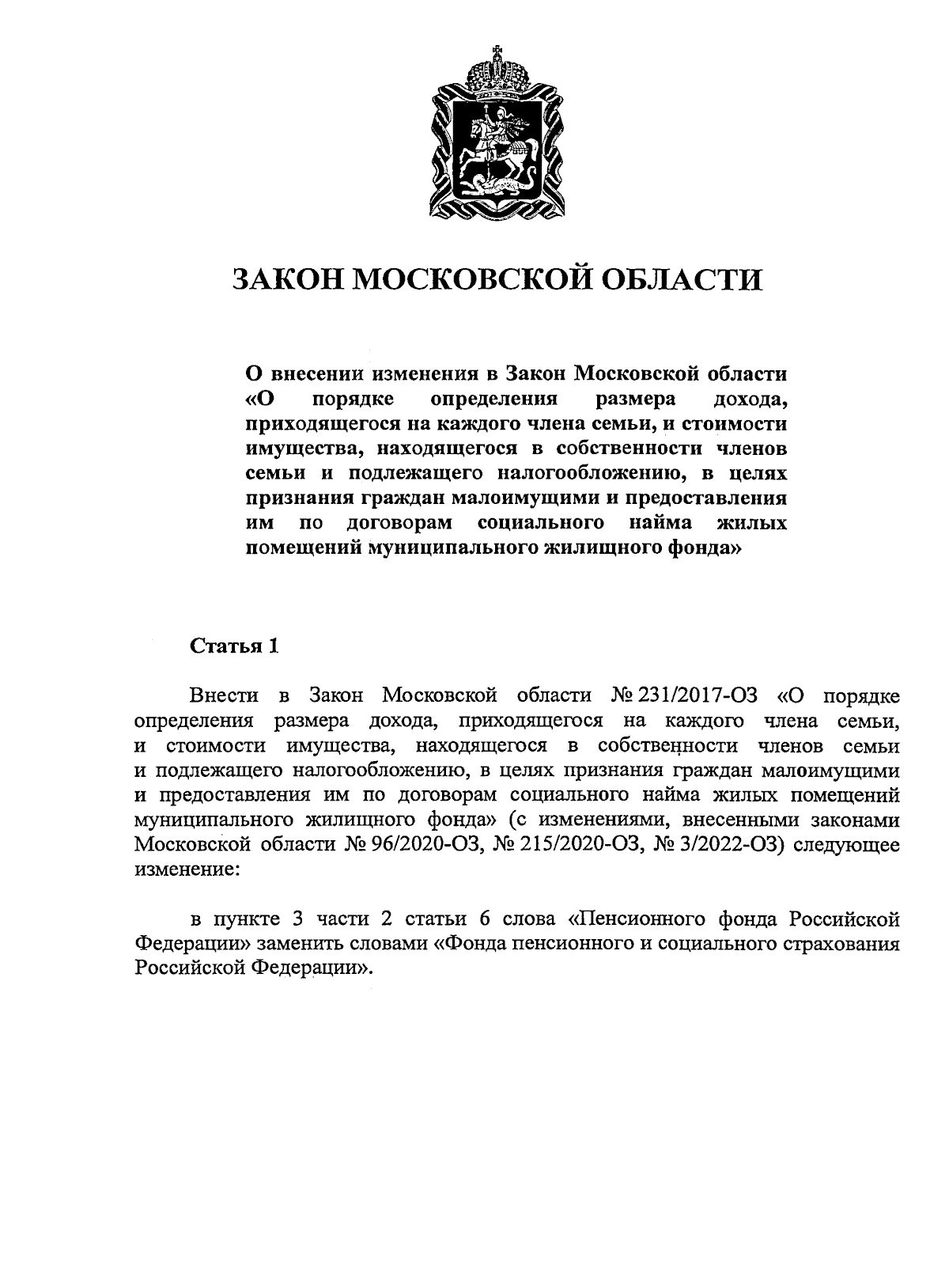 ЗАКОН МОСКОВСКОЙ ОБЛАСТИ

О внесении изменения в Закон Московской области «О порядке определения размера дохода, приходящегося на каждого члена семьи, и стоимости имущества, находящегося в собственности членов семьи и подлежащего налогообложению, в целях признания граждан малоимущими и предоставления им по договорам социального найма жилых помещений муниципального жилищного фонда»

Статья 1

Внести в Закон Московской области № 231/2017-ОЗ «О порядке определения размера дохода, приходящегося на каждого члена семьи, и стоимости имущества, находящегося в собственности членов семьи и подлежащего налогообложению, в целях признания граждан малоимущими и предоставления им по договорам социального найма жилых помещений муниципального жилищного фонда» (с изменениями, внесенными законами Московской области № 96/2020-ОЗ, № 215/2020-ОЗ, № 3/2022-ОЗ) следующее изменение:

в пункте 3 части 2 статьи 6 слова «Пенсионного фонда Российской Федерации» заменить словами «Фонда пенсионного и социального страхования Российской Федерации».